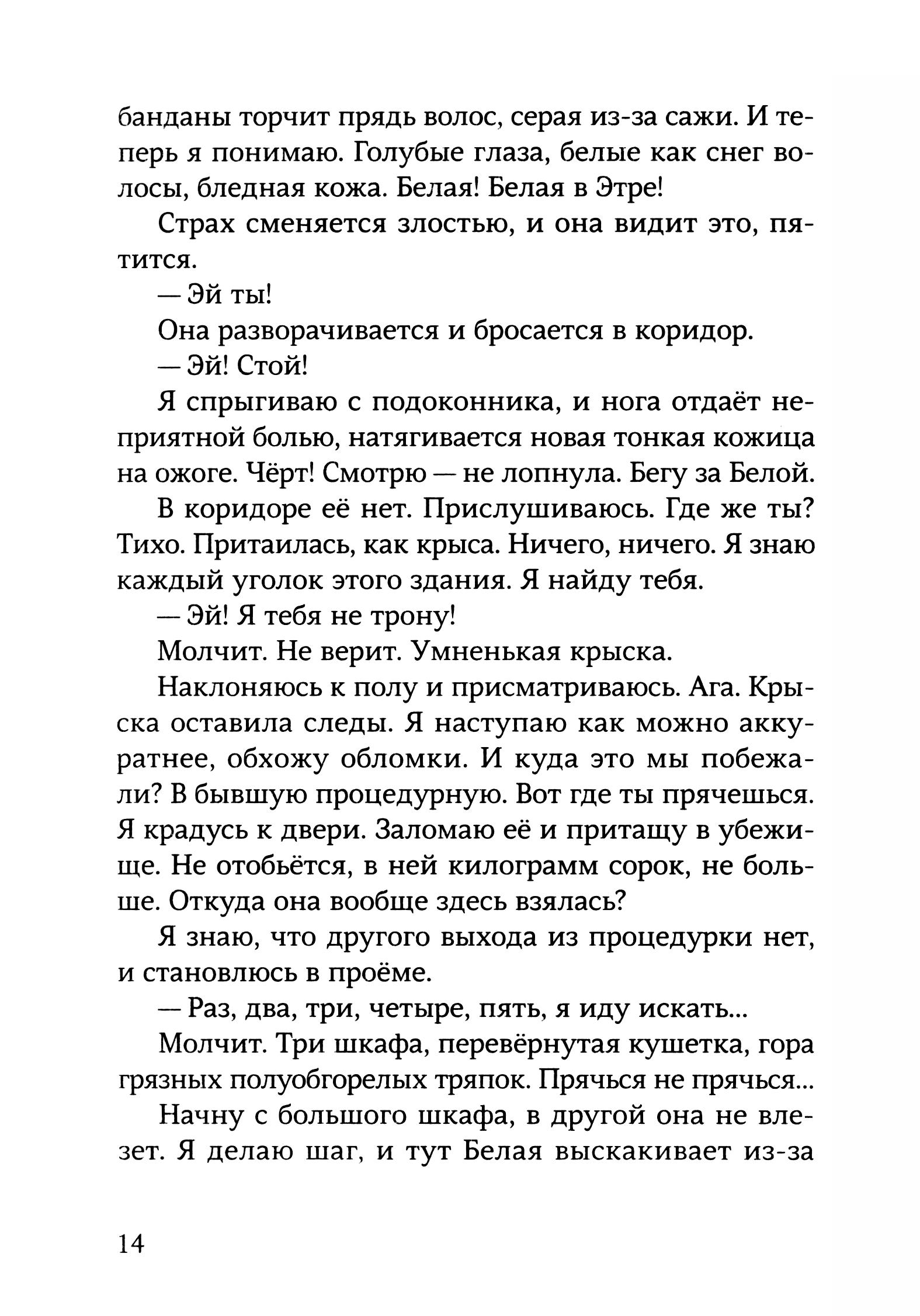 банданы торчит прядь волос, серая из-за сажи. И теперь я понимаю. Голубые глаза, белые как снег волосы, бледная кожа. Белая! Белая в Этре!

Страх сменяется злостью, и она видит это, пятится.

— Эй ты!

Она разворачивается и бросается в коридор.

— Эй! Стой!

Я спрыгиваю с подоконника, и нога отдаёт неприятной болью, натягивается новая тонкая кожица на ожоге. Чёрт! Смотрю — не лопнула. Бегу за Белой.

В коридоре её нет. Прислушиваюсь. Где же ты? Тихо. Притаилась, как крыса. Ничего, ничего. Я знаю каждый уголок этого здания. Я найду тебя.

— Эй! Я тебя не трону!

Молчит. Не верит. Умненькая крыска.

Наклоняюсь к полу и присматриваюсь. Ага. Крыска оставила следы. Я наступаю как можно аккуратнее, обхожу обломки. И куда это мы побежали? В бывшую процедурную. Вот где ты прячешься. Я крадусь к двери. Заломаю её и притащу в убежище. Не отобьётся, в ней килограмм сорок, не больше. Откуда она вообще здесь взялась?

Я знаю, что другого выхода из процедурки нет, и становлюсь в проёме.

— Раз, два, три, четыре, пять, я иду искать...

Молчит. Три шкафа, перевёрнутая кушетка, гора грязных полуобгорелых тряпок. Прячься не прячься...

Начну с большого шкафа, в другой она не влезет. Я делаю шаг, и тут Белая выскакивает из-за

14